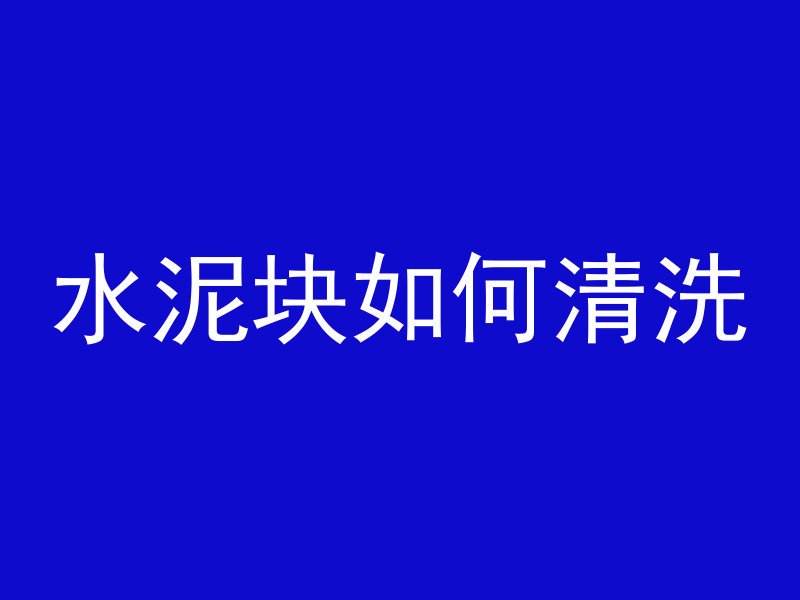 水泥块如何清洗